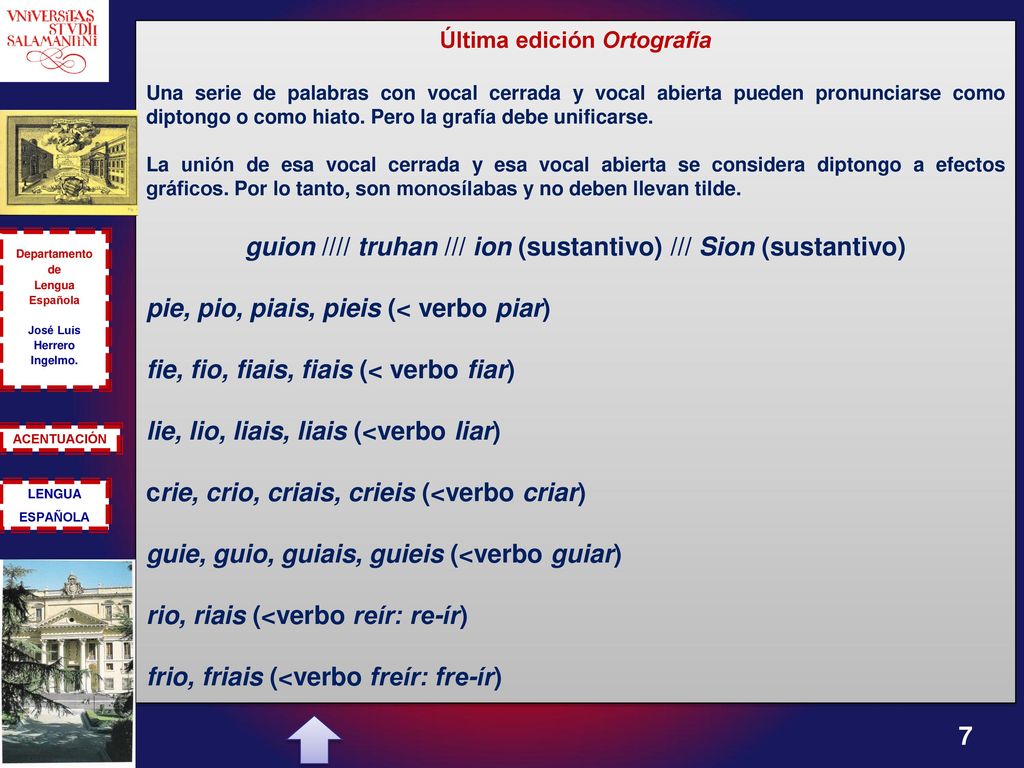 VNIVERSITAS STVDII SALAMANTINI

Departamento de Lengua Española

José Luis Herrero Ingelmo.

ACENTUACIÓN

LENGUA ESPAÑOLA

Última edición Ortografía

Una serie de palabras con vocal cerrada y vocal abierta pueden pronunciarse como diptongo o como hiato. Pero la grafía debe unificarse.

La unión de esa vocal cerrada y esa vocal abierta se considera diptongo a efectos gráficos. Por lo tanto, son monosílabas y no deben llevan tilde.

guion //// truhan /// ion (sustantivo) /// Sion (sustantivo)

pie, pio, piais, pieis (< verbo piar)

fie, fio, fiais, fiais (< verbo fiar)

lie, lio, liais, liais (<verbo liar)

crie, crio, criais, crieis (<verbo criar)

guie, guio, guiais, guieis (<verbo guiar)

rio, riais (<verbo reír: re-ír)

frio, friais (<verbo freír: fre-ír)

7